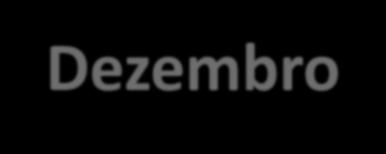 Dezembro